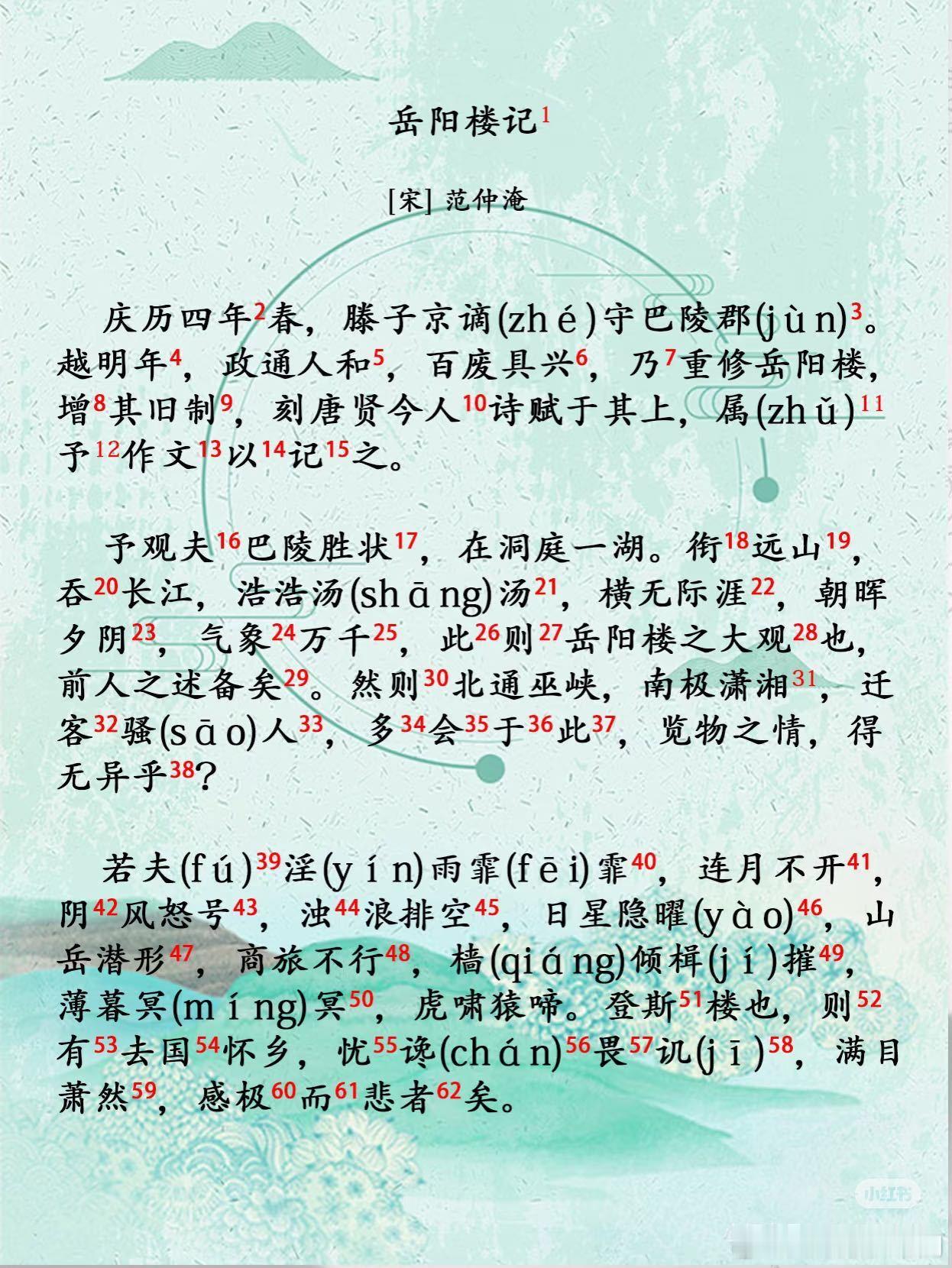 岳阳楼记$^{1}$

[宋] 范仲淹

庆历四年$^{2}$春，滕子京谪(zhé)守巴陵郡(jùn)$^{3}$。越明年$^{4}$，政通人和$^{5}$，百废具兴$^{6}$，乃$^{7}$重修岳阳楼，增$^{8}$其旧制$^{9}$，刻唐贤今人$^{10}$诗赋于其上，属(zhǔ)$^{11}$予$^{12}$作文$^{13}$以$^{14}$记$^{15}$之。

予观夫$^{16}$巴陵胜状$^{17}$，在洞庭一湖。衔$^{18}$远山$^{19}$，吞$^{20}$长江，浩浩汤(shāng)汤$^{21}$，横无际涯$^{22}$，朝晖夕阴$^{23}$，气象$^{24}$万千$^{25}$，此$^{26}$则$^{27}$岳阳楼之大观$^{28}$也，前人之述备矣$^{29}$。然则$^{30}$北通巫峡，南极潇湘$^{31}$，迁客$^{32}$骚(sāo)人$^{33}$，多$^{34}$会$^{35}$于$^{36}$此$^{37}$，览物之情，得无异乎$^{38}$？

若夫(fú)$^{39}$淫(yín)雨霏(fēi)霏$^{40}$，连月不开$^{41}$，阴$^{42}$风怒号$^{43}$，浊$^{44}$浪排空$^{45}$，日星隐曜(yào)$^{46}$，山岳潜形$^{47}$，商旅不行$^{48}$，樯(qiáng)倾楫(jí)摧$^{49}$，薄暮冥(míng)冥$^{50}$，虎啸猿啼。登斯$^{51}$楼也，则$^{52}$有$^{53}$去国$^{54}$怀乡，忧$^{55}$谗(chán)$^{56}$畏$^{57}$讥(jī)$^{58}$，满目萧然$^{59}$，感极$^{60}$而$^{61}$悲者$^{62}$矣。

小红书